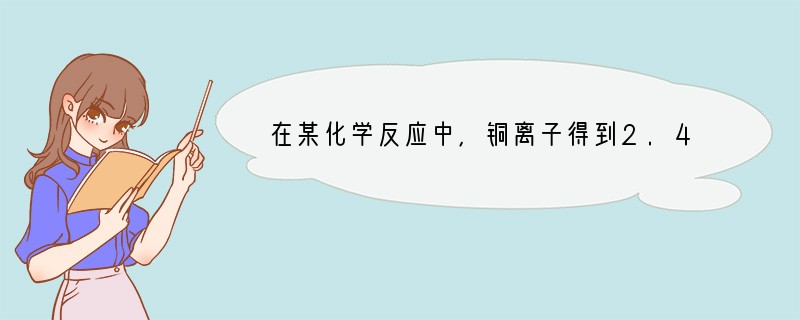 在某化学反应中，铜离子得到2．4